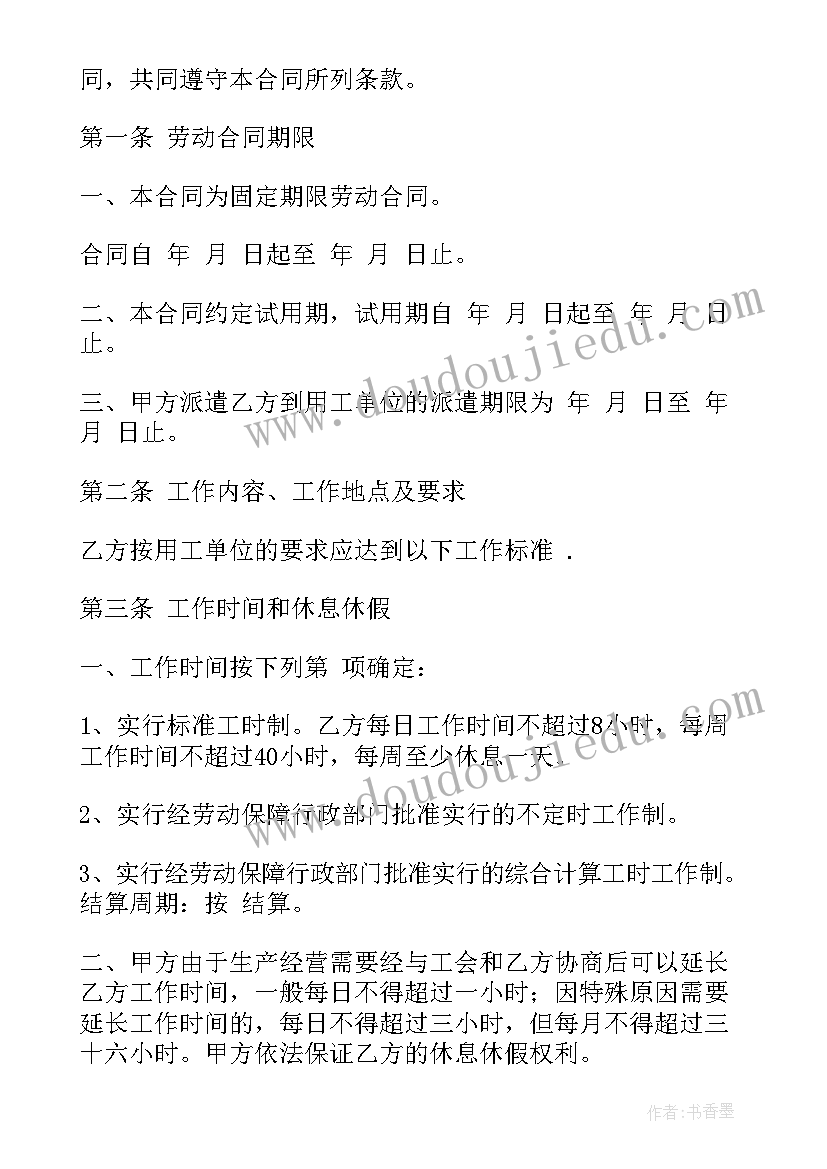 同，共同遵守本合同所列条款。

第一条 劳动合同期限

一、本合同为固定期限劳动合同。

合同自 年 月 日起至 年 月 日止。

二、本合同约定试用期，试用期自 年 月 日起至 年 月 日止。

三、甲方派遣乙方到用工单位的派遣期限为 年 月 日至 年 月 日止。

第二条 工作内容、工作地点及要求

乙方按用工单位的要求应达到以下工作标准 .

第三条 工作时间和休息休假

一、工作时间按下列第 项确定：

1、实行标准工时制。乙方每日工作时间不超过8小时，每周工作时间不超过40小时，每周至少休息一天。

2、实行经劳动保障行政部门批准实行的不定时工作制。

3、实行经劳动保障行政部门批准实行的综合计算工时工作制。结算周期：按 结算。

二、甲方由于生产经营需要经与工会和乙方协商后可以延长乙方工作时间，一般每日不得超过一小时；因特殊原因需要延长工作时间的，每日不得超过三小时，但每月不得超过三十六小时。甲方依法保证乙方的休息休假权利。

www.doudoujiedu.com

www.doudoujiedu.com

作者：书香墨